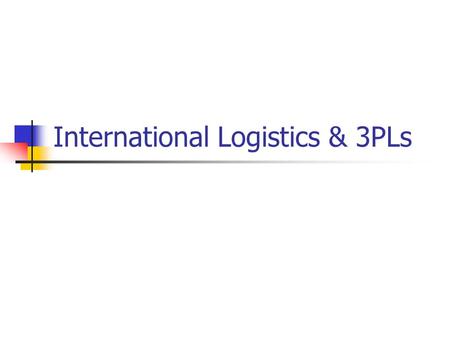 International Logistics & 3PLs